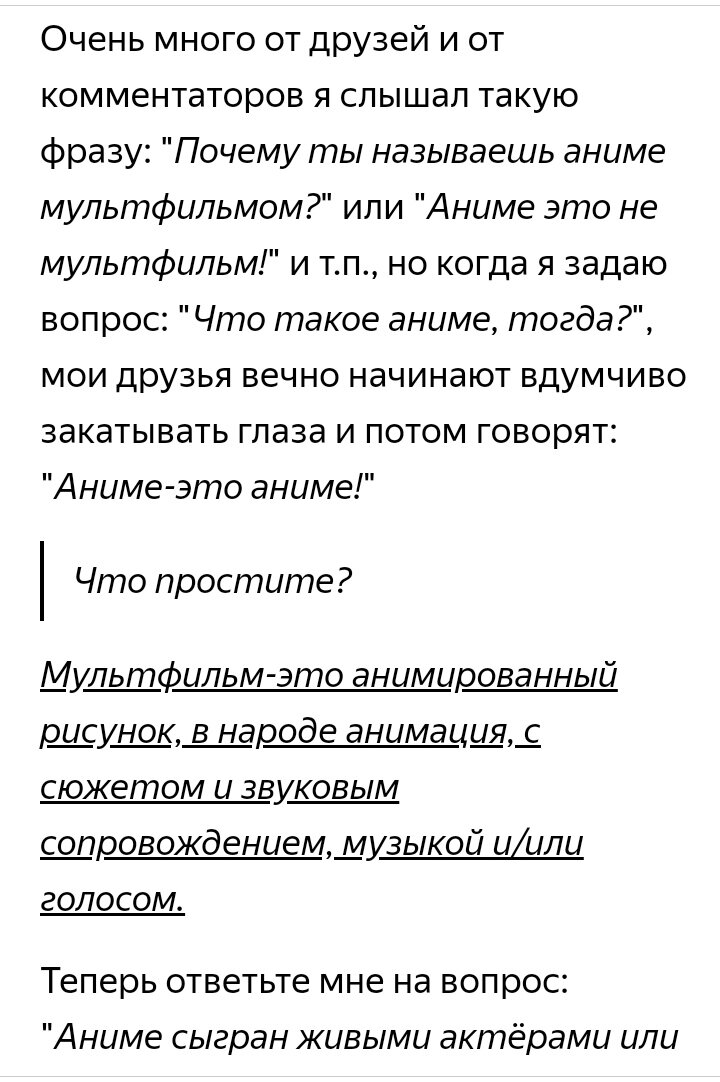 Очень много от друзей и от комментаторов я слышал такую фразу: "Почему ты называешь аниме мультфильмом?" или "Аниме это не мультфильм!" и т.п., но когда я задаю вопрос: "Что такое аниме, тогда?", мои друзья вечно начинают вдумчиво закатывать глаза и потом говорят: "Аниме-это аниме!"

Что простите?

Мультфильм-это анимированный рисунок, в народе анимация, с сюжетом и звуковым сопровождением, музыкой и/или голосом.

Теперь ответьте мне на вопрос: "Аниме сыгран живыми актёрами или